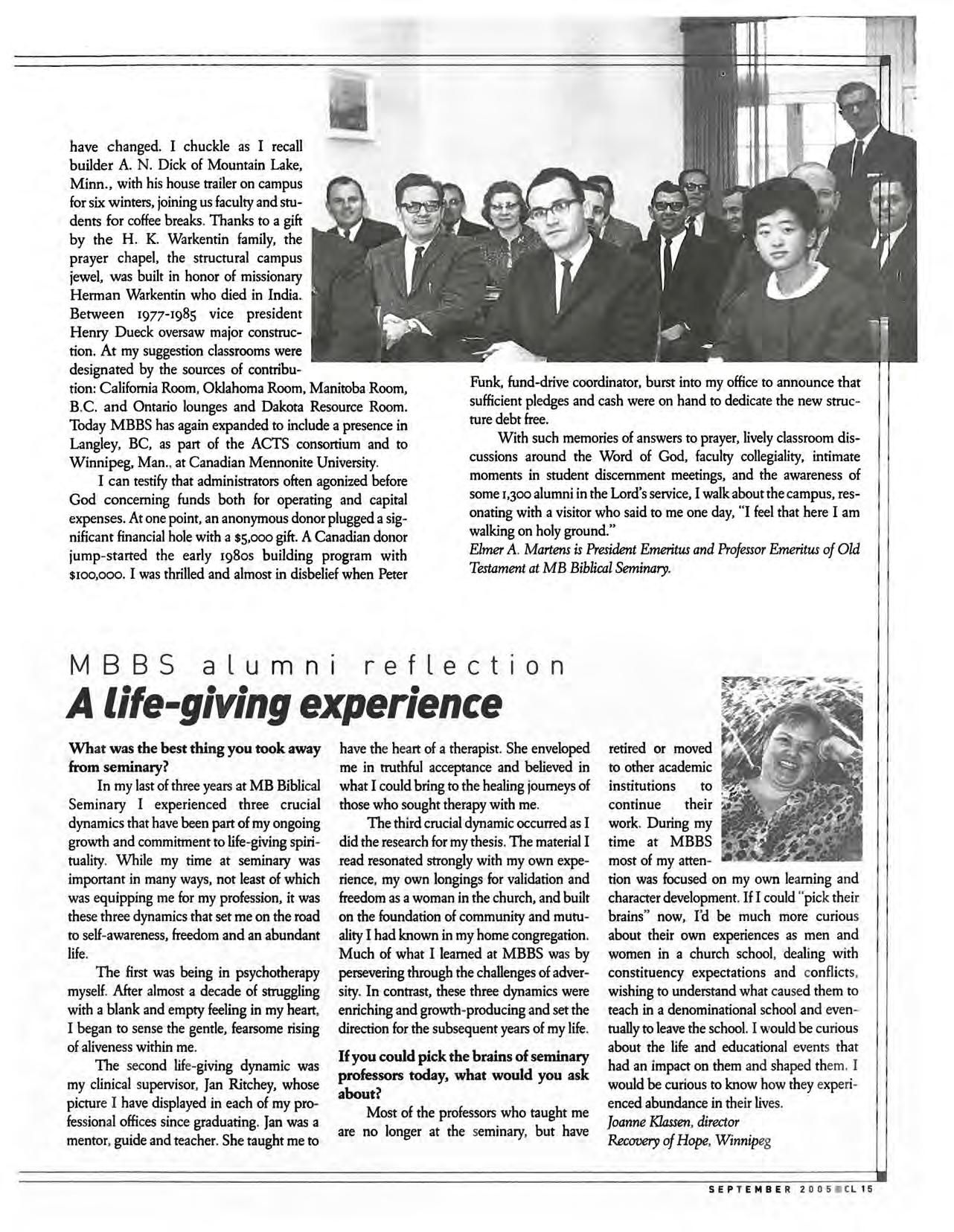 have changed. I chuckle as I recall builder A. N. Dick of Mountain Lake, Minn., with his house trailer on campus for six winters, joining us faculty and students for coffee breaks. Thanks to a gift by the H. K. Warkentin family, the prayer chapel, the structural campus jewel, was built in honor of missionary Herman Warkentin who died in India. Between 1977-1985 vice president Henry Dueck oversaw major construction. At my suggestion classrooms were designated by the sources of contribution: California Room, Oklahoma Room, Manitoba Room, B.C. and Ontario lounges and Dakota Resource Room. Today MBBS has again expanded to include a presence in Langley, BC, as part of the ACTS consortium and to Winnipeg, Man., at Canadian Mennonite University.

I can testify that administrators often agonized before God concerning funds both for operating and capital expenses. At one point, an anonymous donor plugged a significant financial hole with a $5,000 gift. A Canadian donor jump-started the early 1980s building program with $100,000. I was thrilled and almost in disbelief when Peter Funk, fund-drive coordinator, burst into my office to announce that sufficient pledges and cash were on hand to dedicate the new structure debt free.

With such memories of answers to prayer, lively classroom discussions around the Word of God, faculty collegiality, intimate moments in student discernment meetings, and the awareness of some 1,300 alumni in the Lord's service, I walk about the campus, resonating with a visitor who said to me one day, "I feel that here I am walking on holy ground."

Elmer A. Martens is President Emeritus and Professor Emeritus of Old Testament at MB Biblical Seminary.

MBBS alumni reflection

A life-giving experience

What was the best thing you took away from seminary?

In my last of three years at MB Biblical Seminary I experienced three crucial dynamics that have been part of my ongoing growth and commitment to life-giving spirituality. While my time at seminary was important in many ways, not least of which was equipping me for my profession, it was these three dynamics that set me on the road to self-awareness, freedom and an abundant life.

The first was being in psychotherapy myself. After almost a decade of struggling with a blank and empty feeling in my heart, I began to sense the gentle, fearsome rising of aliveness within me.

The second life-giving dynamic was my clinical supervisor, Jan Ritchey, whose picture I have displayed in each of my professional offices since graduating. Jan was a mentor, guide and teacher. She taught me to have the heart of a therapist. She enveloped me in truthful acceptance and believed in what I could bring to the healing journeys of those who sought therapy with me.

The third crucial dynamic occurred as I did the research for my thesis. The material I read resonated strongly with my own experience, my own longings for validation and freedom as a woman in the church, and built on the foundation of community and mutuality I had known in my home congregation. Much of what I learned at MBBS was by persevering through the challenges of adversity. In contrast, these three dynamics were enriching and growth-producing and set the direction for the subsequent years of my life.

If you could pick the brains of seminary professors today, what would you ask about?

Most of the professors who taught me are no longer at the seminary, but have retired or moved to other academic institutions to continue their work. During my time at MBBS most of my attention was focused on my own learning and character development. If I could "pick their brains" now, I'd be much more curious about their own experiences as men and women in a church school, dealing with constituency expectations and conflicts, wishing to understand what caused them to teach in a denominational school and eventually to leave the school. I would be curious about the life and educational events that had an impact on them and shaped them. I would be curious to know how they experienced abundance in their lives.

Joanne Klassen, director
Recovery of Hope, Winnipeg

SEPTEMBER 2005 CL 15